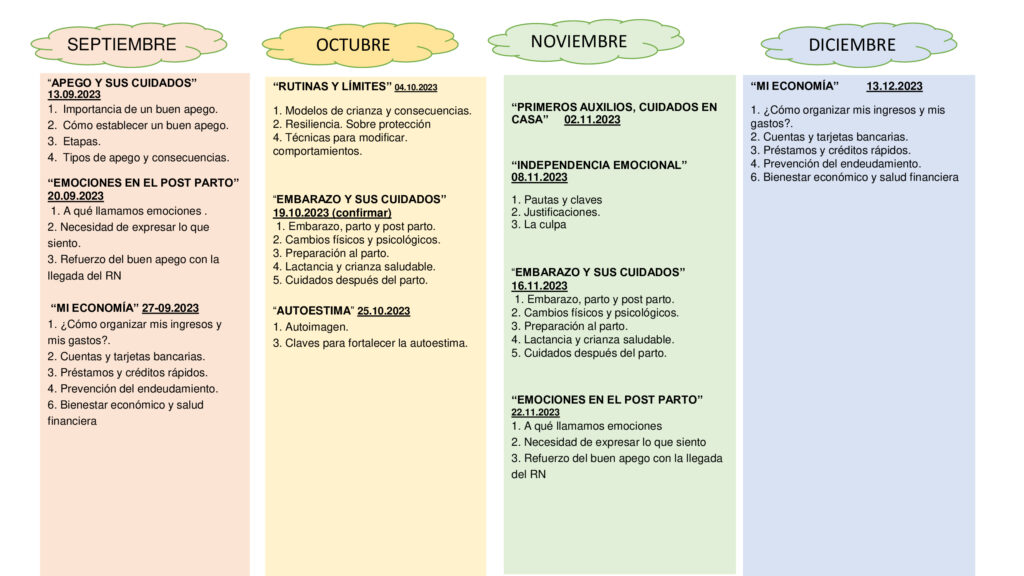 SEPTIEMBRE

"APEGO Y SUS CUIDADOS" 13.09.2023
1. Importancia de un buen apego.
2. Cómo establecer un buen apego.
3. Etapas.
4. Tipos de apego y consecuencias.

"EMOCIONES EN EL POST PARTO" 20.09.2023
1. A qué llamamos emociones .
2. Necesidad de expresar lo que siento.
3. Refuerzo del buen apego con la llegada del RN

"MI ECONOMÍA" 27-09.2023
1. ¿Cómo organizar mis ingresos y mis gastos?.
2. Cuentas y tarjetas bancarias.
3. Préstamos y créditos rápidos.
4. Prevención del endeudamiento.
6. Bienestar económico y salud financiera

OCTUBRE

"RUTINAS Y LÍMITES" 04.10.2023
1. Modelos de crianza y consecuencias.
2. Resiliencia. Sobre protección
4. Técnicas para modificar. comportamientos.

"EMBARAZO Y SUS CUIDADOS" 19.10.2023 (confirmar)
1. Embarazo, parto y post parto.
2. Cambios físicos y psicológicos.
3. Preparación al parto.
4. Lactancia y crianza saludable.
5. Cuidados después del parto.

"AUTOESTIMA" 25.10.2023
1. Autoimagen.
3. Claves para fortalecer la autoestima.

NOVIEMBRE

"PRIMEROS AUXILIOS, CUIDADOS EN CASA" 02.11.2023

"INDEPENDENCIA EMOCIONAL" 08.11.2023
1. Pautas y claves
2. Justificaciones.
3. La culpa

"EMBARAZO Y SUS CUIDADOS" 16.11.2023
1. Embarazo, parto y post parto.
2. Cambios físicos y psicológicos.
3. Preparación al parto.
4. Lactancia y crianza saludable.
5. Cuidados después del parto.

"EMOCIONES EN EL POST PARTO" 22.11.2023
1. A qué llamamos emociones
2. Necesidad de expresar lo que siento
3. Refuerzo del buen apego con la llegada del RN

DICIEMBRE

"MI ECONOMÍA" 13.12.2023
1. ¿Cómo organizar mis ingresos y mis gastos?.
2. Cuentas y tarjetas bancarias.
3. Préstamos y créditos rápidos.
4. Prevención del endeudamiento.
6. Bienestar económico y salud financiera